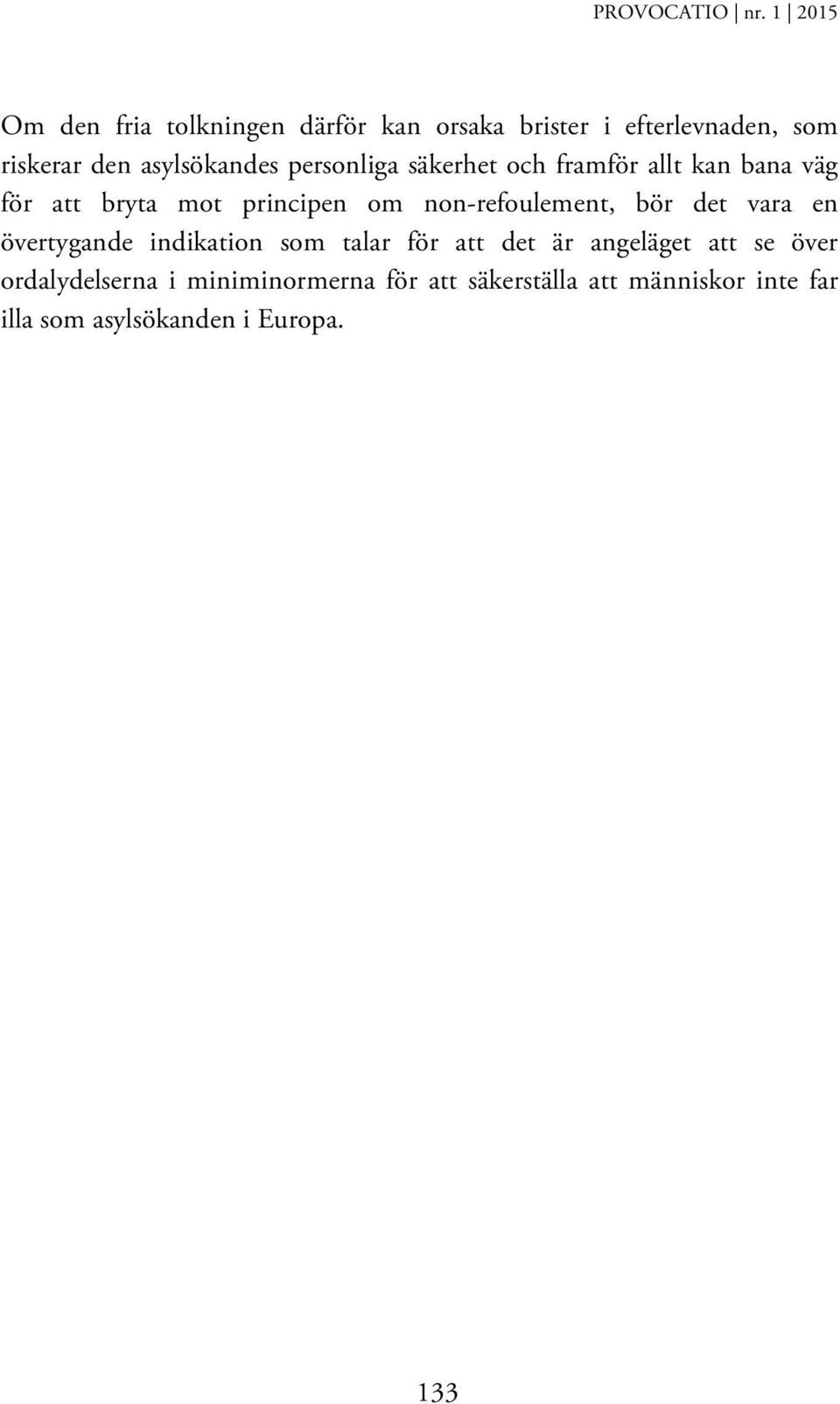 PROVOCATIO | nr. 1 | 2015

Om den fria tolkningen därför kan orsaka brister i efterlevnaden, som riskerar den asylsökandes personliga säkerhet och framför allt kan bana väg för att bryta mot principen om non-refoulement, bör det vara en övertygande indikation som talar för att det är angeläget att se över ordalydelserna i miniminormerna för att säkerställa att människor inte far illa som asylsökanden i Europa.

133